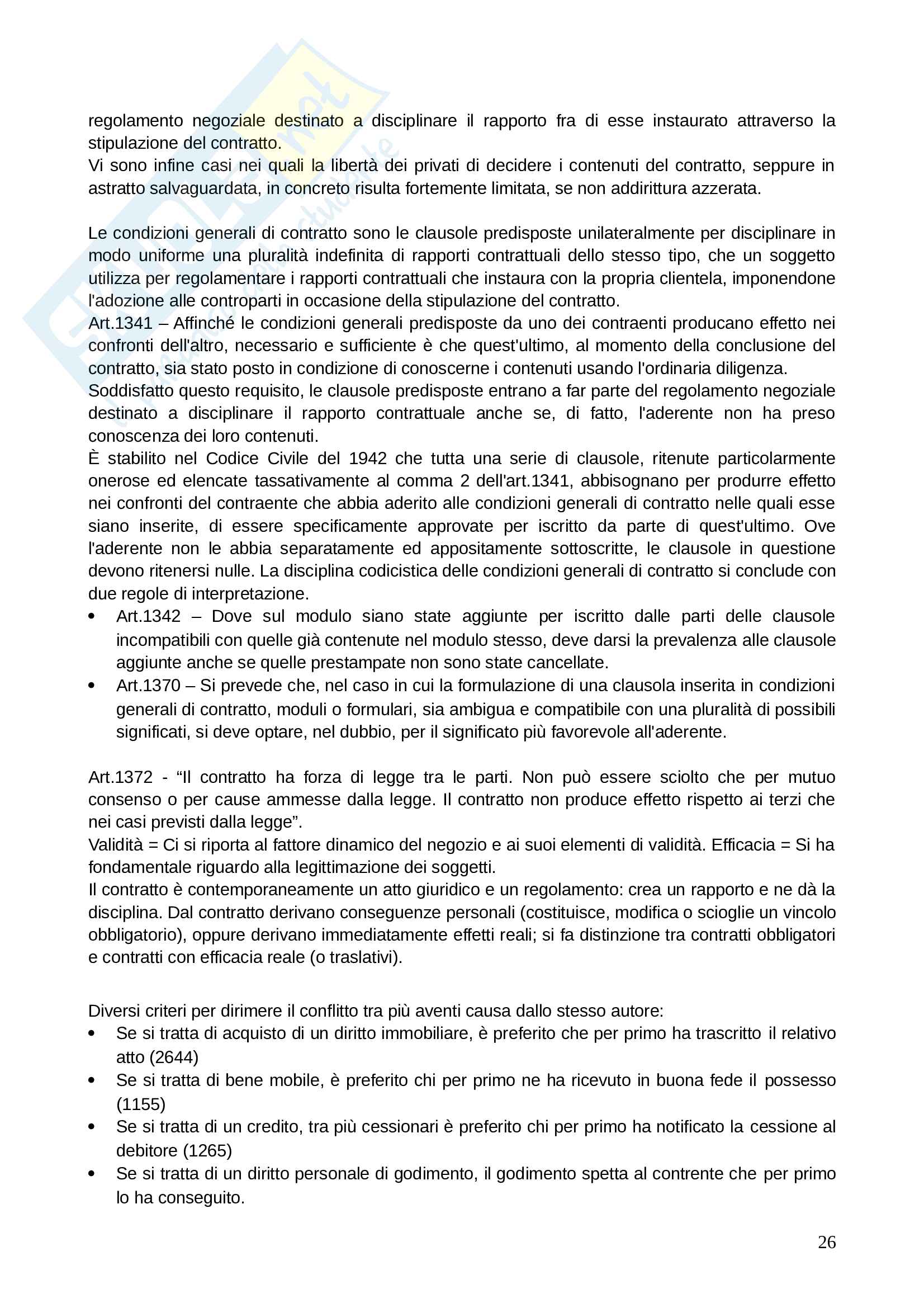 regolamento negoziale destinato a disciplinare il rapporto fra di esse instaurato attraverso la stipulazione del contratto.
Vi sono infine casi nei quali la libertà dei privati di decidere i contenuti del contratto, seppure in astratto salvaguardata, in concreto risulta fortemente limitata, se non addirittura azzerata.

Le condizioni generali di contratto sono le clausole predisposte unilateralmente per disciplinare in modo uniforme una pluralità indefinita di rapporti contrattuali dello stesso tipo, che un soggetto utilizza per regolamentare i rapporti contrattuali che instaura con la propria clientela, imponendone l'adozione alle controparti in occasione della stipulazione del contratto.
Art.1341 – Affinché le condizioni generali predisposte da uno dei contraenti producano effetto nei confronti dell'altro, necessario e sufficiente è che quest'ultimo, al momento della conclusione del contratto, sia stato posto in condizione di conoscerne i contenuti usando l'ordinaria diligenza.
Soddisfatto questo requisito, le clausole predisposte entrano a far parte del regolamento negoziale destinato a disciplinare il rapporto contrattuale anche se, di fatto, l'aderente non ha preso conoscenza dei loro contenuti.
È stabilito nel Codice Civile del 1942 che tutta una serie di clausole, ritenute particolarmente onerose ed elencate tassativamente al comma 2 dell'art.1341, abbisognano per produrre effetto nei confronti del contraente che abbia aderito alle condizioni generali di contratto nelle quali esse siano inserite, di essere specificamente approvate per iscritto da parte di quest'ultimo. Ove l'aderente non le abbia separatamente ed appositamente sottoscritte, le clausole in questione devono ritenersi nulle. La disciplina codicistica delle condizioni generali di contratto si conclude con due regole di interpretazione.
• Art.1342 – Dove sul modulo siano state aggiunte per iscritto dalle parti delle clausole incompatibili con quelle già contenute nel modulo stesso, deve darsi la prevalenza alle clausole aggiunte anche se quelle prestampate non sono state cancellate.
• Art.1370 – Si prevede che, nel caso in cui la formulazione di una clausola inserita in condizioni generali di contratto, moduli o formulari, sia ambigua e compatibile con una pluralità di possibili significati, si deve optare, nel dubbio, per il significato più favorevole all'aderente.

Art.1372 - “Il contratto ha forza di legge tra le parti. Non può essere sciolto che per mutuo consenso o per cause ammesse dalla legge. Il contratto non produce effetto rispetto ai terzi che nei casi previsti dalla legge”.
Validità = Ci si riporta al fattore dinamico del negozio e ai suoi elementi di validità. Efficacia = Si ha fondamentale riguardo alla legittimazione dei soggetti.
Il contratto è contemporaneamente un atto giuridico e un regolamento: crea un rapporto e ne dà la disciplina. Dal contratto derivano conseguenze personali (costituisce, modifica o scioglie un vincolo obbligatorio), oppure derivano immediatamente effetti reali; si fa distinzione tra contratti obbligatori e contratti con efficacia reale (o traslativi).

Diversi criteri per dirimere il conflitto tra più aventi causa dallo stesso autore:
• Se si tratta di acquisto di un diritto immobiliare, è preferito che per primo ha trascritto il relativo atto (2644)
• Se si tratta di bene mobile, è preferito chi per primo ne ha ricevuto in buona fede il possesso (1155)
• Se si tratta di un credito, tra più cessionari è preferito chi per primo ha notificato la cessione al debitore (1265)
• Se si tratta di un diritto personale di godimento, il godimento spetta al contrente che per primo lo ha conseguito.

26